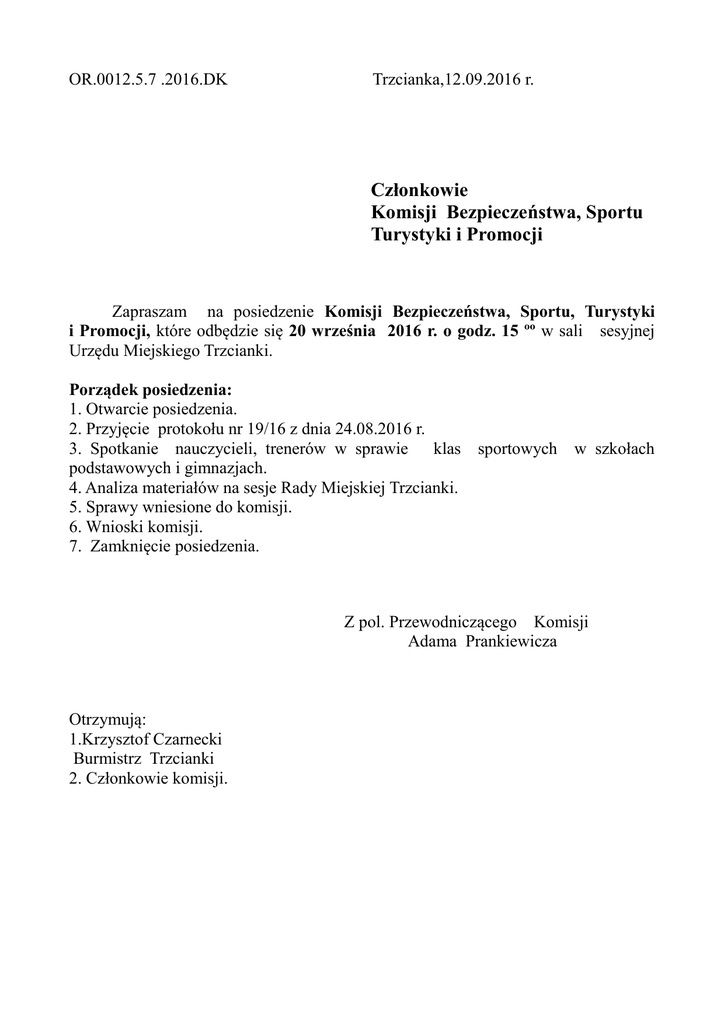 OR.0012.5.7 .2016.DK Trzcianka,12.09.2016 r.

Członkowie
Komisji Bezpieczeństwa, Sportu
Turystyki i Promocji

Zapraszam na posiedzenie Komisji Bezpieczeństwa, Sportu, Turystyki i Promocji, które odbędzie się 20 września 2016 r. o godz. 15 $^{oo}$ w sali sesyjnej Urzędu Miejskiego Trzcianki.

Porządek posiedzenia:
1. Otwarcie posiedzenia.
2. Przyjęcie protokołu nr 19/16 z dnia 24.08.2016 r.
3. Spotkanie nauczycieli, trenerów w sprawie klas sportowych w szkołach podstawowych i gimnazjach.
4. Analiza materiałów na sesje Rady Miejskiej Trzcianki.
5. Sprawy wniesione do komisji.
6. Wnioski komisji.
7. Zamknięcie posiedzenia.

Z pol. Przewodniczącego Komisji
Adama Prankiewicza

Otrzymują:
1.Krzysztof Czarnecki
Burmistrz Trzcianki
2. Członkowie komisji.